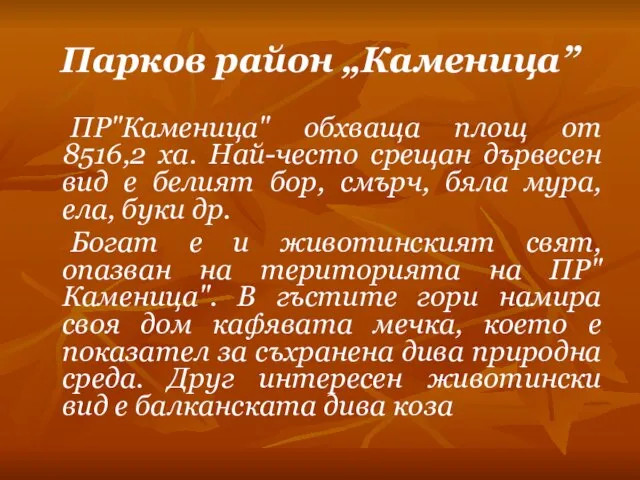 Парков район „Каменица”

ПР"Каменица" обхваща площ от 8516,2 ха. Най-често срещан дървесен вид е белият бор, смърч, бяла мура, ела, буки др.

Богат е и животинският свят, опазван на територията на ПР" Каменица". В гъстите гори намира своя дом кафявата мечка, което е показател за съхранена дива природна среда. Друг интересен животински вид е балканската дива коза